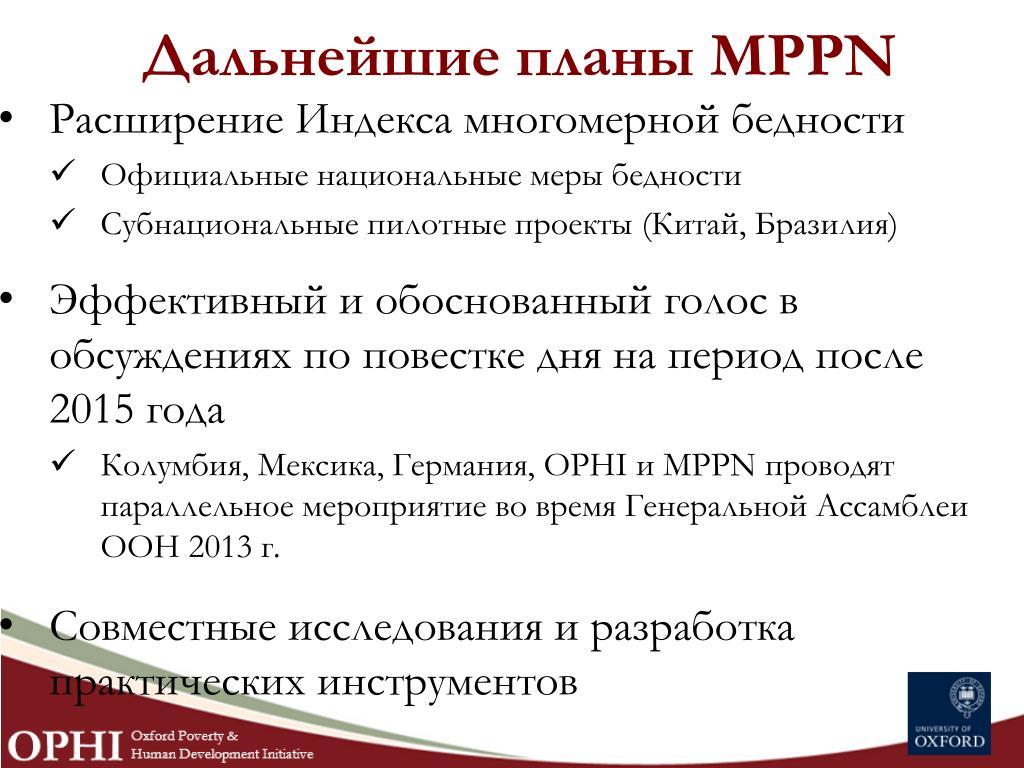 Дальнейшие планы MPPN

• Расширение Индекса многомерной бедности
✓ Официальные национальные меры бедности
✓ Субнациональные пилотные проекты (Китай, Бразилия)

• Эффективный и обоснованный голос в обсуждениях по повестке дня на период после 2015 года
✓ Колумбия, Мексика, Германия, OPHI и MPPN проводят параллельное мероприятие во время Генеральной Ассамблеи ООН 2013 г.

• Совместные исследования и разработка практических инструментов

OPHI Oxford Poverty & Human Development Initiative

UNIVERSITY OF OXFORD